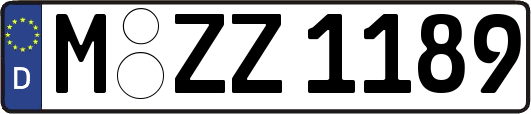 D
M ZZ 1189